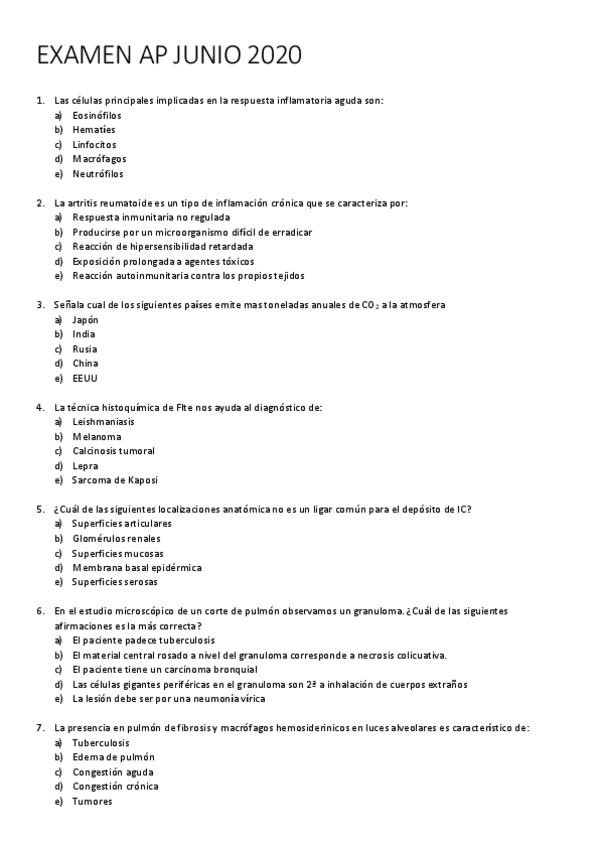 EXAMEN AP JUNIO 2020

1. Las células principales implicadas en la respuesta inflamatoria aguda son:
a) Eosinófilos
b) Hematíes
c) Linfocitos
d) Macrófagos
e) Neutrófilos

2. La artritis reumatoide es un tipo de inflamación crónica que se caracteriza por:
a) Respuesta inmunitaria no regulada
b) Producirse por un microorganismo difícil de erradicar
c) Reacción de hipersensibilidad retardada
d) Exposición prolongada a agentes tóxicos
e) Reacción autoinmunitaria contra los propios tejidos

3. Señala cual de los siguientes países emite mas toneladas anuales de $CO_2$ a la atmosfera
a) Japón
b) India
c) Rusia
d) China
e) EEUU

4. La técnica histoquímica de Fite nos ayuda al diagnóstico de:
a) Leishmaniasis
b) Melanoma
c) Calcinosis tumoral
d) Lepra
e) Sarcoma de Kaposi

5. ¿Cuál de las siguientes localizaciones anatómica no es un ligar común para el depósito de IC?
a) Superficies articulares
b) Glomérulos renales
c) Superficies mucosas
d) Membrana basal epidérmica
e) Superficies serosas

6. En el estudio microscópico de un corte de pulmón observamos un granuloma. ¿Cuál de las siguientes afirmaciones es la más correcta?
a) El paciente padece tuberculosis
b) El material central rosado a nivel del granuloma corresponde a necrosis colicuativa.
c) El paciente tiene un carcinoma bronquial
d) Las células gigantes periféricas en el granuloma son 2ª a inhalación de cuerpos extraños
e) La lesión debe ser por una neumonía vírica

7. La presencia en pulmón de fibrosis y macrófagos hemosiderinicos en luces alveolares es característico de:
a) Tuberculosis
b) Edema de pulmón
c) Congestión aguda
d) Congestión crónica
e) Tumores